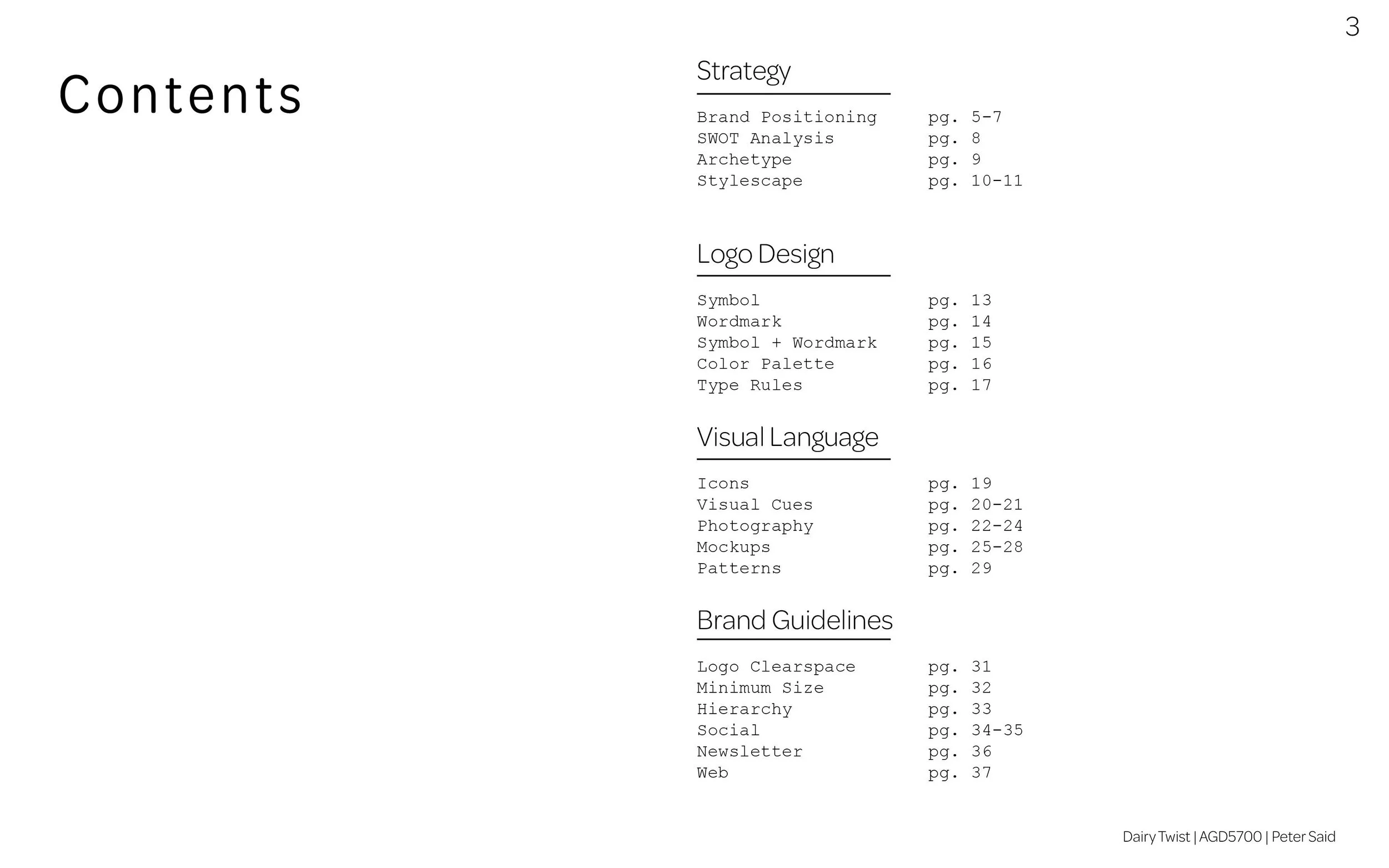 3

Contents

Strategy

Brand Positioning pg. 5-7
SWOT Analysis pg. 8
Archetype pg. 9
Stylescape pg. 10-11

Logo Design

Symbol pg. 13
Wordmark pg. 14
Symbol + Wordmark pg. 15
Color Palette pg. 16
Type Rules pg. 17

Visual Language

Icons pg. 19
Visual Cues pg. 20-21
Photography pg. 22-24
Mockups pg. 25-28
Patterns pg. 29

Brand Guidelines

Logo Clearspace pg. 31
Minimum Size pg. 32
Hierarchy pg. 33
Social pg. 34-35
Newsletter pg. 36
Web pg. 37

Dairy Twist | AGD5700 | Peter Said